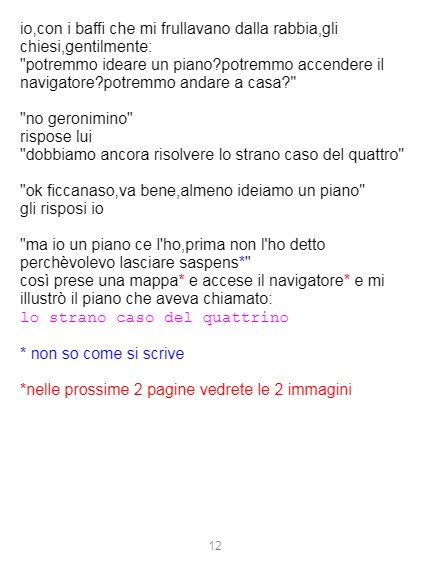 io,con i baffi che mi frullavano dalla rabbia,gli chiesi,gentilmente:
"potremmo ideare un piano?potremmo accendere il navigatore?potremmo andare a casa?"

"no geronimino"
rispose lui
"dobbiamo ancora risolvere lo strano caso del quattro"

"ok ficcanaso,va bene,almeno ideiamo un piano"
gli risposi io

"ma io un piano ce l'ho,prima non l'ho detto perchèvolevo lasciare saspens*"
così prese una mappa* e accese il navigatore* e mi illustrò il piano che aveva chiamato:
lo strano caso del quattrino

* non so come si scrive

*nelle prossime 2 pagine vedrete le 2 immagini

12